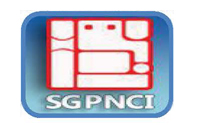 SGPNCI